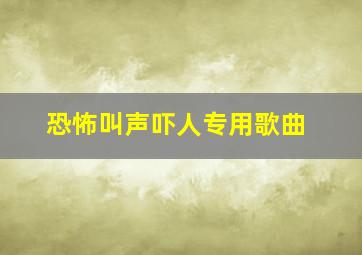 恐怖叫声吓人专用歌曲